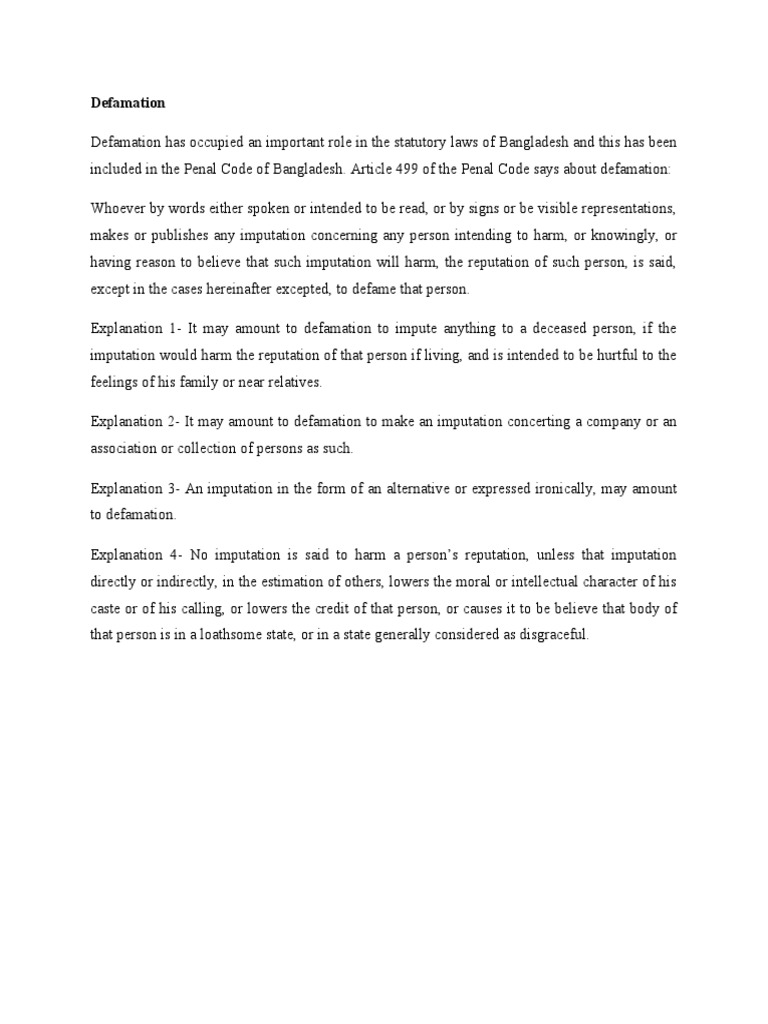 Defamation

Defamation has occupied an important role in the statutory laws of Bangladesh and this has been included in the Penal Code of Bangladesh. Article 499 of the Penal Code says about defamation:

Whoever by words either spoken or intended to be read, or by signs or be visible representations, makes or publishes any imputation concerning any person intending to harm, or knowingly, or having reason to believe that such imputation will harm, the reputation of such person, is said, except in the cases hereinafter excepted, to defame that person.

Explanation 1- It may amount to defamation to impute anything to a deceased person, if the imputation would harm the reputation of that person if living, and is intended to be hurtful to the feelings of his family or near relatives.

Explanation 2- It may amount to defamation to make an imputation concerting a company or an association or collection of persons as such.

Explanation 3- An imputation in the form of an alternative or expressed ironically, may amount to defamation.

Explanation 4- No imputation is said to harm a person's reputation, unless that imputation directly or indirectly, in the estimation of others, lowers the moral or intellectual character of his caste or of his calling, or lowers the credit of that person, or causes it to be believe that body of that person is in a loathsome state, or in a state generally considered as disgraceful.